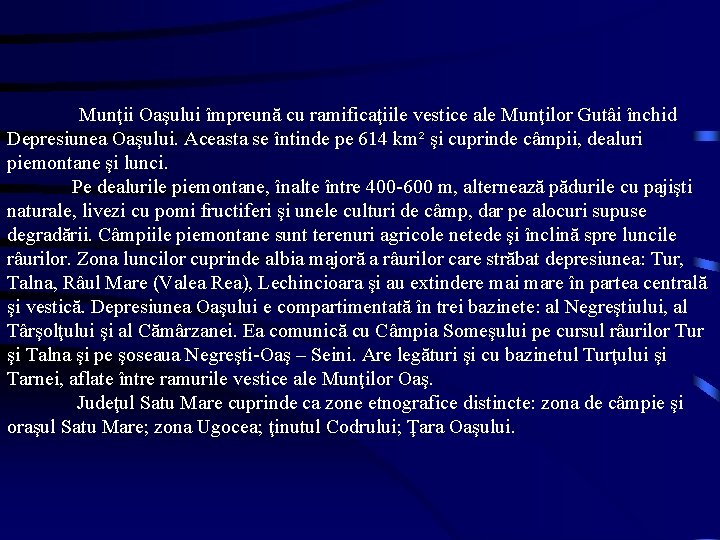 Munţii Oaşului împreună cu ramificaţiile vestice ale Munţilor Gutâi închid Depresiunea Oaşului. Aceasta se întinde pe 614 km² şi cuprinde câmpii, dealuri piemontane şi lunci.

Pe dealurile piemontane, înalte între 400-600 m, alternează pădurile cu pajişti naturale, livezi cu pomi fructiferi şi unele culturi de câmp, dar pe alocuri supuse degradării. Câmpiile piemontane sunt terenuri agricole netede şi înclină spre luncile râurilor. Zona luncilor cuprinde albia majoră a râurilor care străbat depresiunea: Tur, Talna, Râul Mare (Valea Rea), Lechincioara şi au extindere mai mare în partea centrală şi vestică. Depresiunea Oaşului e compartimentată în trei bazinete: al Negreştiului, al Târşolţului şi al Cămârzanei. Ea comunică cu Câmpia Someşului pe cursul râurilor Tur şi Talna şi pe şoseaua Negreşti-Oaş – Seini. Are legături şi cu bazinetul Turţului şi Tarnei, aflate între ramurile vestice ale Munţilor Oaş.

Judeţul Satu Mare cuprinde ca zone etnografice distincte: zona de câmpie şi oraşul Satu Mare; zona Ugocea; ţinutul Codrului; Ţara Oaşului.